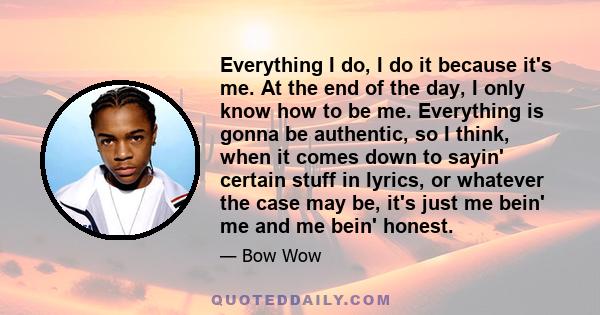 Everything I do, I do it because it's me. At the end of the day, I only know how to be me. Everything is gonna be authentic, so I think, when it comes down to sayin' certain stuff in lyrics, or whatever the case may be, it's just me bein' me and me bein' honest.

— Bow Wow

QUOTEDDAILY.COM